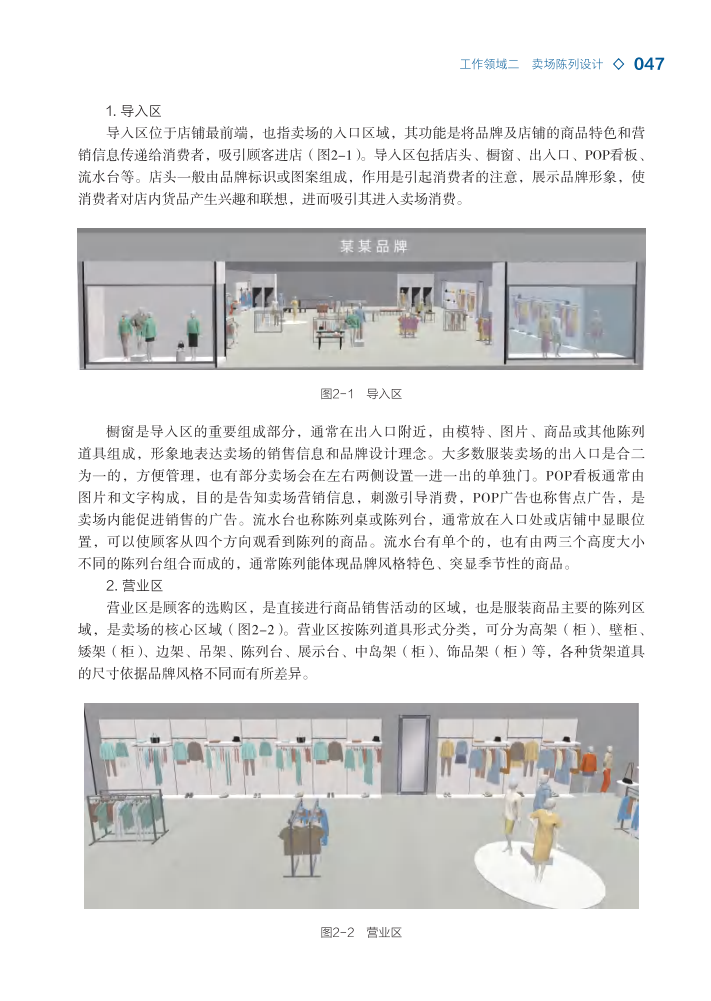 工作领域二　卖场陈列设计 ◇ 047

1. 导入区

导入区位于店铺最前端，也指卖场的入口区域，其功能是将品牌及店铺的商品特色和营销信息传递给消费者，吸引顾客进店（图2-1）。导入区包括店头、橱窗、出入口、POP看板、流水台等。店头一般由品牌标识或图案组成，作用是引起消费者的注意，展示品牌形象，使消费者对店内货品产生兴趣和联想，进而吸引其进入卖场消费。

某某品牌

图2-1　导入区

橱窗是导入区的重要组成部分，通常在出入口附近，由模特、图片、商品或其他陈列道具组成，形象地表达卖场的销售信息和品牌设计理念。大多数服装卖场的出入口是合二为一的，方便管理，也有部分卖场会在左右两侧设置一进一出的单独门。POP看板通常由图片和文字构成，目的是告知卖场营销信息，刺激引导消费，POP广告也称售点广告，是卖场内能促进销售的广告。流水台也称陈列桌或陈列台，通常放在入口处或店铺中显眼位置，可以使顾客从四个方向观看到陈列的商品。流水台有单个的，也有由两三个高度大小不同的陈列台组合而成的，通常陈列能体现品牌风格特色、突显季节性的商品。

2. 营业区

营业区是顾客的选购区，是直接进行商品销售活动的区域，也是服装商品主要的陈列区域，是卖场的核心区域（图2-2）。营业区按陈列道具形式分类，可分为高架（柜）、壁柜、矮架（柜）、边架、吊架、陈列台、展示台、中岛架（柜）、饰品架（柜）等，各种货架道具的尺寸依据品牌风格不同而有所差异。

图2-2　营业区